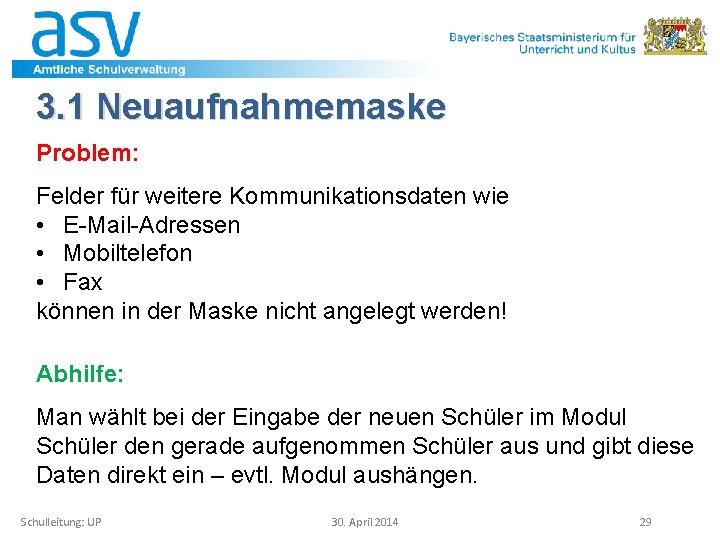 asv
Amtliche Schulverwaltung

Bayerisches Staatsministerium für Unterricht und Kultus

3.1 Neuaufnahmemaske

Problem:

Felder für weitere Kommunikationsdaten wie
• E-Mail-Adressen
• Mobiltelefon
• Fax
können in der Maske nicht angelegt werden!

Abhilfe:

Man wählt bei der Eingabe der neuen Schüler im Modul Schüler den gerade aufgenommen Schüler aus und gibt diese Daten direkt ein – evtl. Modul aushängen.

Schulleitung: UP
30. April 2014
29